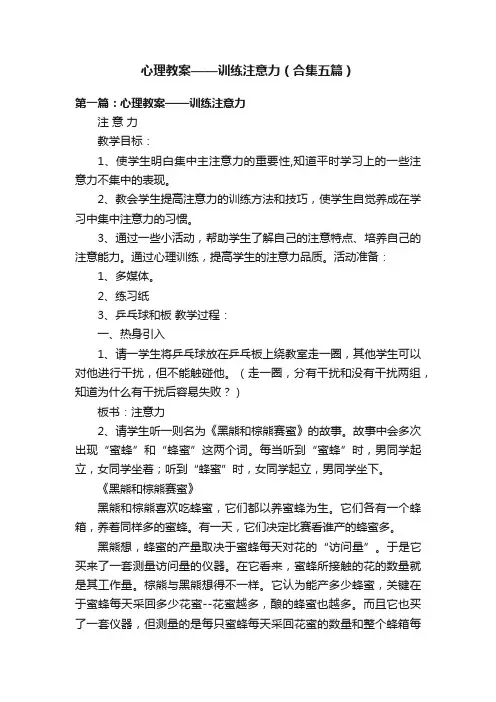 心理教案——训练注意力（合集五篇）

第一篇：心理教案——训练注意力

注 意 力

教学目标：

1、使学生明白集中主注意力的重要性,知道平时学习上的一些注意力不集中的表现。

2、教会学生提高注意力的训练方法和技巧，使学生自觉养成在学习中集中注意力的习惯。

3、通过一些小活动，帮助学生了解自己的注意特点、培养自己的注意能力。通过心理训练，提高学生的注意力品质。活动准备：

1、多媒体。

2、练习纸

3、乒乓球和板 教学过程：

一、热身引入

1、请一学生将乒乓球放在乒乓板上绕教室走一圈，其他学生可以对他进行干扰，但不能触碰他。（走一圈，分有干扰和没有干扰两组，知道为什么有干扰后容易失败？）

板书：注意力

2、请学生听一则名为《黑熊和棕熊赛蜜》的故事。故事中会多次出现“蜜蜂”和“蜂蜜”这两个词。每当听到“蜜蜂”时，男同学起立，女同学坐着；听到“蜂蜜”时，女同学起立，男同学坐下。

《黑熊和棕熊赛蜜》

黑熊和棕熊喜欢吃蜂蜜，它们都以养蜜蜂为生。它们各有一个蜂箱，养着同样多的蜜蜂。有一天，它们决定比赛看谁产的蜂蜜多。

黑熊想，蜂蜜的产量取决于蜜蜂每天对花的“访问量”。于是它买来了一套测量访问量的仪器。在它看来，蜜蜂所接触的花的数量就是其工作量。棕熊与黑熊想得不一样。它认为能产多少蜂蜜，关键在于蜜蜂每天采回多少花蜜--花蜜越多，酿的蜂蜜也越多。而且它也买了一套仪器，但测量的是每只蜜蜂每天采回花蜜的数量和整个蜂箱每